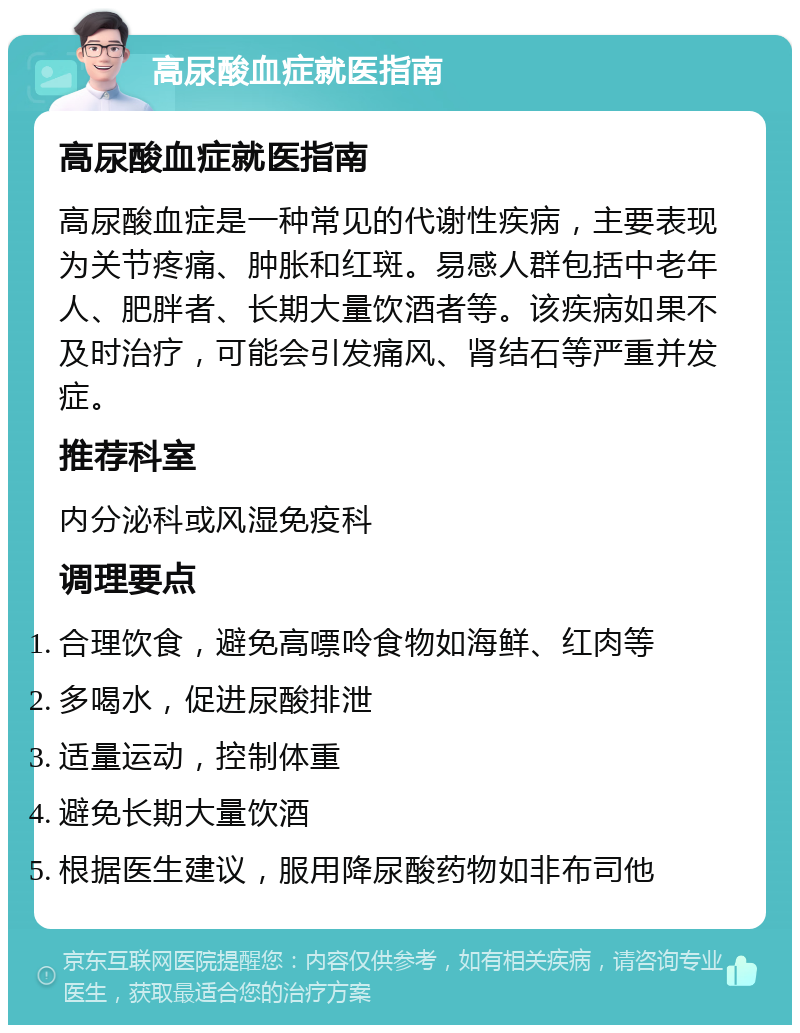 高尿酸血症就医指南

高尿酸血症就医指南

高尿酸血症是一种常见的代谢性疾病，主要表现为关节疼痛、肿胀和红斑。易感人群包括中老年人、肥胖者、长期大量饮酒者等。该疾病如果不及时治疗，可能会引发痛风、肾结石等严重并发症。

推荐科室

内分泌科或风湿免疫科

调理要点

1. 合理饮食，避免高嘌呤食物如海鲜、红肉等
2. 多喝水，促进尿酸排泄
3. 适量运动，控制体重
4. 避免长期大量饮酒
5. 根据医生建议，服用降尿酸药物如非布司他

京东互联网医院提醒您：内容仅供参考，如有相关疾病，请咨询专业医生，获取最适合您的治疗方案